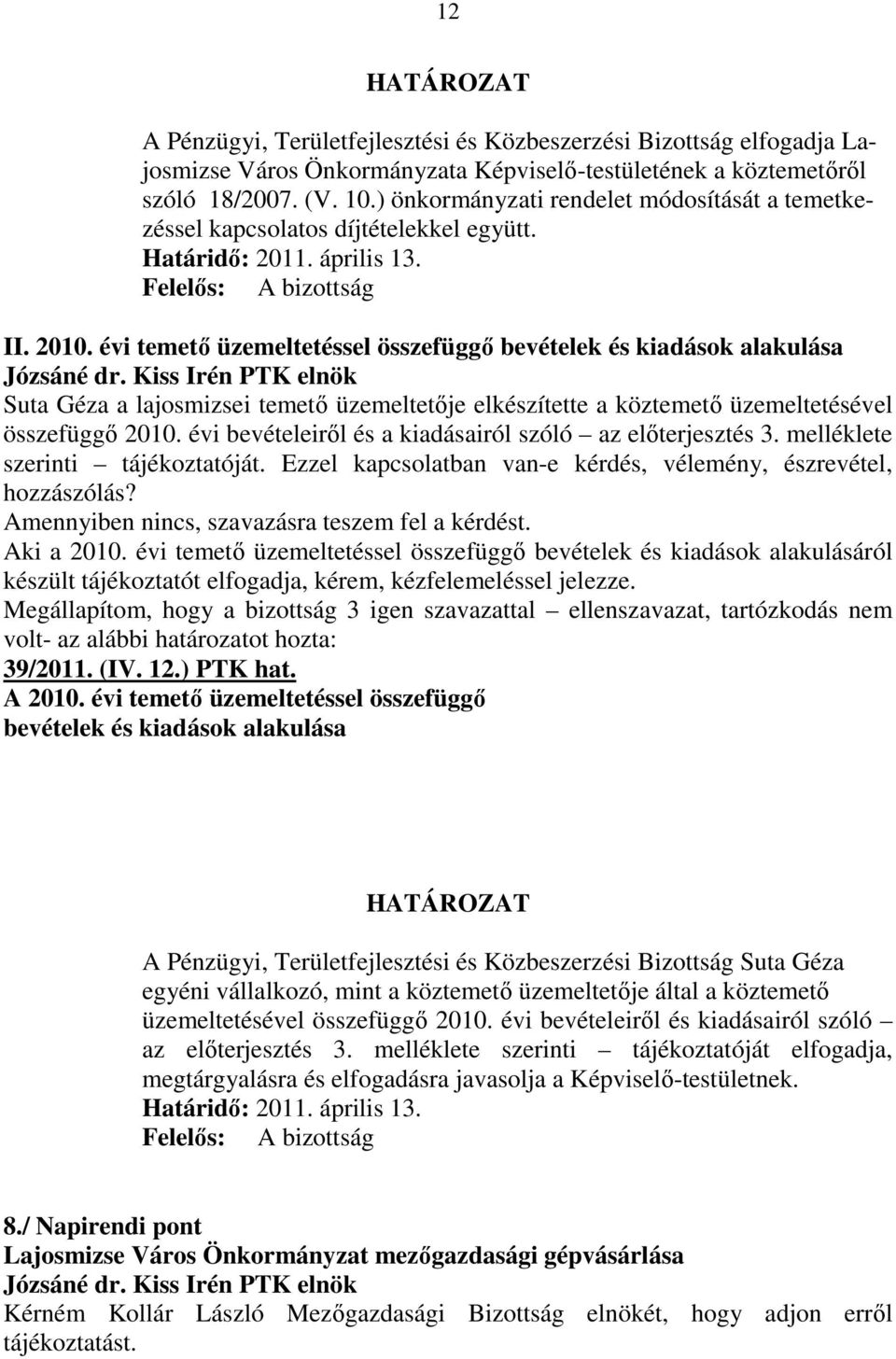 12

HATÁROZAT

A Pénzügyi, Területfejlesztési és Közbeszerzési Bizottság elfogadja Lajosmizse Város Önkormányzata Képviselő-testületének a köztemetőről szóló 18/2007. (V. 10.) önkormányzati rendelet módosítását a temetkezéssel kapcsolatos díjtételekkel együtt.
Határidő: 2011. április 13.
Felelős: A bizottság

II. 2010. évi temető üzemeltetéssel összefüggő bevételek és kiadások alakulása
Józsáné dr. Kiss Irén PTK elnök
Suta Géza a lajosmizsei temető üzemeltetője elkészítette a köztemető üzemeltetésével összefüggő 2010. évi bevételeiről és a kiadásairól szóló – az előterjesztés 3. melléklete szerinti – tájékoztatóját. Ezzel kapcsolatban van-e kérdés, vélemény, észrevétel, hozzászólás?
Amennyiben nincs, szavazásra teszem fel a kérdést.
Aki a 2010. évi temető üzemeltetéssel összefüggő bevételek és kiadások alakulásáról készült tájékoztatót elfogadja, kérem, kézfelemeléssel jelezze.
Megállapítom, hogy a bizottság 3 igen szavazattal – ellenszavazat, tartózkodás nem volt- az alábbi határozatot hozta:
39/2011. (IV. 12.) PTK hat.
A 2010. évi temető üzemeltetéssel összefüggő bevételek és kiadások alakulása

HATÁROZAT

A Pénzügyi, Területfejlesztési és Közbeszerzési Bizottság Suta Géza egyéni vállalkozó, mint a köztemető üzemeltetője által a köztemető üzemeltetésével összefüggő 2010. évi bevételeiről és kiadásairól szóló – az előterjesztés 3. melléklete szerinti – tájékoztatóját elfogadja, megtárgyalásra és elfogadásra javasolja a Képviselő-testületnek.
Határidő: 2011. április 13.
Felelős: A bizottság

8./ Napirendi pont
Lajosmizse Város Önkormányzat mezőgazdasági gépvásárlása
Józsáné dr. Kiss Irén PTK elnök
Kérném Kollár László Mezőgazdasági Bizottság elnökét, hogy adjon erről tájékoztatást.